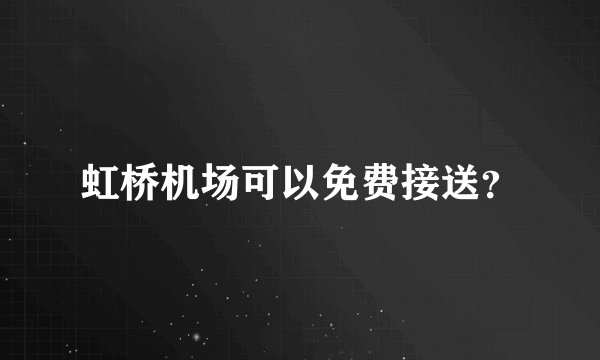 虹桥机场可以免费接送?